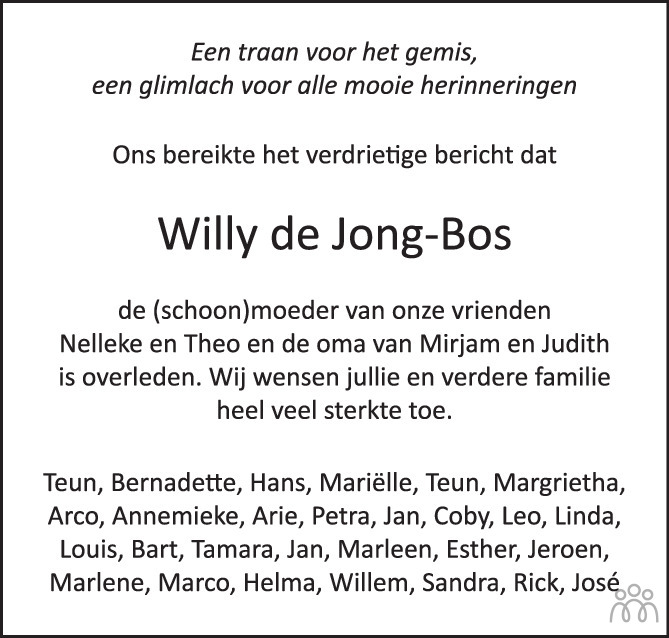 Een traan voor het gemis,
een glimlach voor alle mooie herinneringen

Ons bereikte het verdrietige bericht dat

Willy de Jong-Bos

de (schoon)moeder van onze vrienden Nelleke en Theo en de oma van Mirjam en Judith is overleden. Wij wensen jullie en verdere familie heel veel sterkte toe.

Teun, Bernadette, Hans, Mariëlle, Teun, Margrietha, Arco, Annemieke, Arie, Petra, Jan, Coby, Leo, Linda, Louis, Bart, Tamara, Jan, Marleen, Esther, Jeroen, Marlene, Marco, Helma, Willem, Sandra, Rick, José